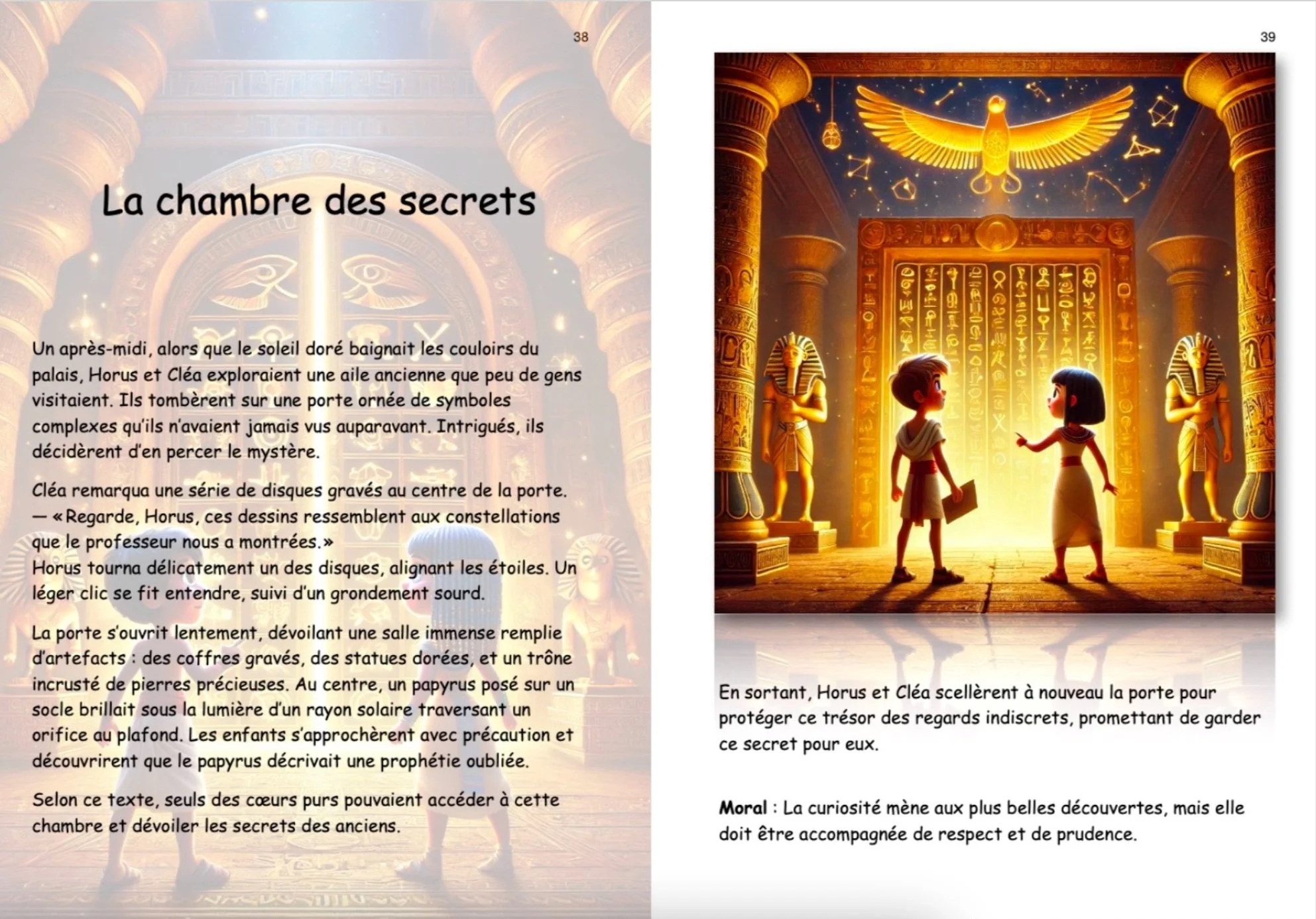 38

La chambre des secrets

Un après-midi, alors que le soleil doré baignait les couloirs du palais, Horus et Cléa exploraient une aile ancienne que peu de gens visitaient. Ils tombèrent sur une porte ornée de symboles complexes qu'ils n'avaient jamais vus auparavant. Intrigués, ils décidèrent d'en percer le mystère.

Cléa remarqua une série de disques gravés au centre de la porte.
— « Regarde, Horus, ces dessins ressemblent aux constellations que le professeur nous a montrées. »
Horus tourna délicatement un des disques, alignant les étoiles. Un léger clic se fit entendre, suivi d'un grondement sourd.

La porte s'ouvrit lentement, dévoilant une salle immense remplie d'artefacts : des coffres gravés, des statues dorées, et un trône incrusté de pierres précieuses. Au centre, un papyrus posé sur un socle brillait sous la lumière d'un rayon solaire traversant un orifice au plafond. Les enfants s'approchèrent avec précaution et découvrirent que le papyrus décrivait une prophétie oubliée.

Selon ce texte, seuls des cœurs purs pouvaient accéder à cette chambre et dévoiler les secrets des anciens.

39

En sortant, Horus et Cléa scellèrent à nouveau la porte pour protéger ce trésor des regards indiscrets, promettant de garder ce secret pour eux.

Moral : La curiosité mène aux plus belles découvertes, mais elle doit être accompagnée de respect et de prudence.